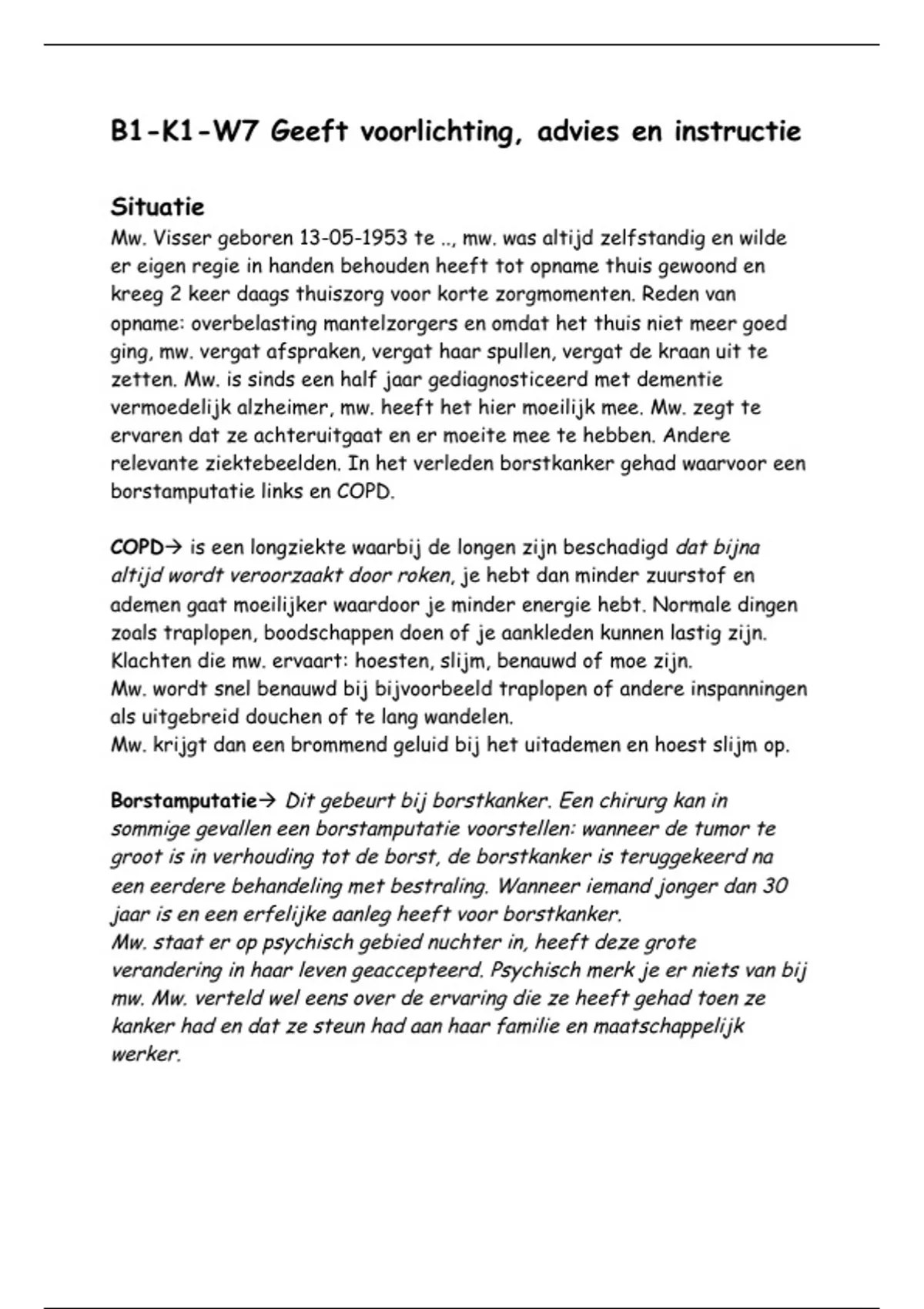 B1-K1-W7 Geeft voorlichting, advies en instructie

Situatie
Mw. Visser geboren 13-05-1953 te .., mw. was altijd zelfstandig en wilde er eigen regie in handen behouden heeft tot opname thuis gewoond en kreeg 2 keer daags thuiszorg voor korte zorgmomenten. Reden van opname: overbelasting mantelzorgers en omdat het thuis niet meer goed ging, mw. vergat afspraken, vergat haar spullen, vergat de kraan uit te zetten. Mw. is sinds een half jaar gediagnosticeerd met dementie vermoedelijk alzheimer, mw. heeft het hier moeilijk mee. Mw. zegt te ervaren dat ze achteruitgaat en er moeite mee te hebben. Andere relevante ziektebeelden. In het verleden borstkanker gehad waarvoor een borstamputatie links en COPD.

COPD→ is een longziekte waarbij de longen zijn beschadigd dat bijna altijd wordt veroorzaakt door roken, je hebt dan minder zuurstof en ademen gaat moeilijker waardoor je minder energie hebt. Normale dingen zoals traplopen, boodschappen doen of je aankleden kunnen lastig zijn.
Klachten die mw. ervaart: hoesten, slijm, benauwd of moe zijn.
Mw. wordt snel benauwd bij bijvoorbeeld traplopen of andere inspanningen als uitgebreid douchen of te lang wandelen.
Mw. krijgt dan een brommend geluid bij het uitademen en hoest slijm op.

Borstamputatie→ Dit gebeurt bij borstkanker. Een chirurg kan in sommige gevallen een borstamputatie voorstellen: wanneer de tumor te groot is in verhouding tot de borst, de borstkanker is teruggekeerd na een eerdere behandeling met bestraling. Wanneer iemand jonger dan 30 jaar is en een erfelijke aanleg heeft voor borstkanker.
Mw. staat er op psychisch gebied nuchter in, heeft deze grote verandering in haar leven geaccepteerd. Psychisch merk je er niets van bij mw. Mw. verteld wel eens over de ervaring die ze heeft gehad toen ze kanker had en dat ze steun had aan haar familie en maatschappelijk werker.